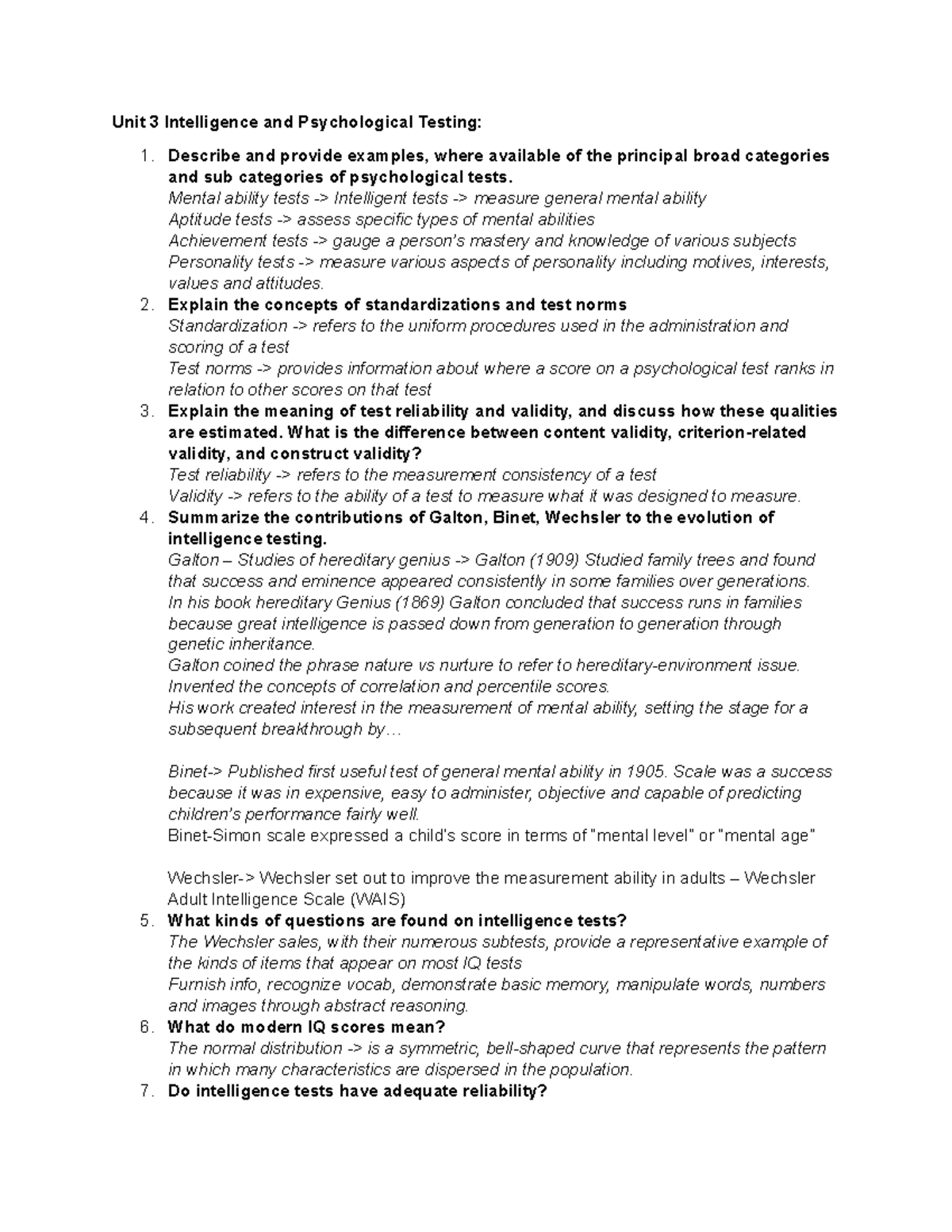 Unit 3 Intelligence and Psychological Testing:

1. Describe and provide examples, where available of the principal broad categories and sub categories of psychological tests.
Mental ability tests -> Intelligent tests -> measure general mental ability
Aptitude tests -> assess specific types of mental abilities
Achievement tests -> gauge a person's mastery and knowledge of various subjects
Personality tests -> measure various aspects of personality including motives, interests, values and attitudes.
2. Explain the concepts of standardizations and test norms
Standardization -> refers to the uniform procedures used in the administration and scoring of a test
Test norms -> provides information about where a score on a psychological test ranks in relation to other scores on that test
3. Explain the meaning of test reliability and validity, and discuss how these qualities are estimated. What is the difference between content validity, criterion-related validity, and construct validity?
Test reliability -> refers to the measurement consistency of a test
Validity -> refers to the ability of a test to measure what it was designed to measure.
4. Summarize the contributions of Galton, Binet, Wechsler to the evolution of intelligence testing.
Galton – Studies of hereditary genius -> Galton (1909) Studied family trees and found that success and eminence appeared consistently in some families over generations.
In his book hereditary Genius (1869) Galton concluded that success runs in families because great intelligence is passed down from generation to generation through genetic inheritance.
Galton coined the phrase nature vs nurture to refer to hereditary-environment issue.
Invented the concepts of correlation and percentile scores.
His work created interest in the measurement of mental ability, setting the stage for a subsequent breakthrough by…

Binet-> Published first useful test of general mental ability in 1905. Scale was a success because it was in expensive, easy to administer, objective and capable of predicting children's performance fairly well.
Binet-Simon scale expressed a child's score in terms of "mental level" or "mental age"

Wechsler-> Wechsler set out to improve the measurement ability in adults – Wechsler Adult Intelligence Scale (WAIS)
5. What kinds of questions are found on intelligence tests?
The Wechsler sales, with their numerous subtests, provide a representative example of the kinds of items that appear on most IQ tests
Furnish info, recognize vocab, demonstrate basic memory, manipulate words, numbers and images through abstract reasoning.
6. What do modern IQ scores mean?
The normal distribution -> is a symmetric, bell-shaped curve that represents the pattern in which many characteristics are dispersed in the population.
7. Do intelligence tests have adequate reliability?